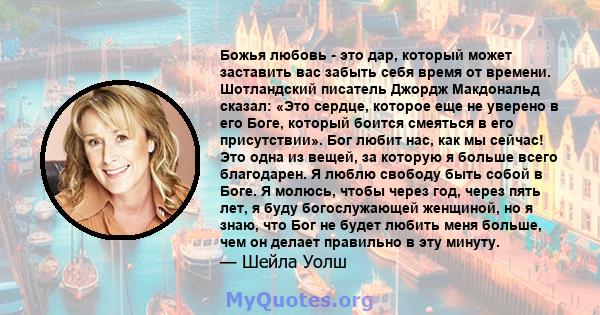 Божья любовь - это дар, который может заставить вас забыть себя время от времени. Шотландский писатель Джордж Макдональд сказал: «Это сердце, которое еще не уверено в его Боге, который боится смеяться в его присутствии». Бог любит нас, как мы сейчас! Это одна из вещей, за которую я больше всего благодарен. Я люблю свободу быть собой в Боге. Я молюсь, чтобы через год, через пять лет, я буду богослужающей женщиной, но я знаю, что Бог не будет любить меня больше, чем он делает правильно в эту минуту.
— Шейла Уолш

MyQuotes.org